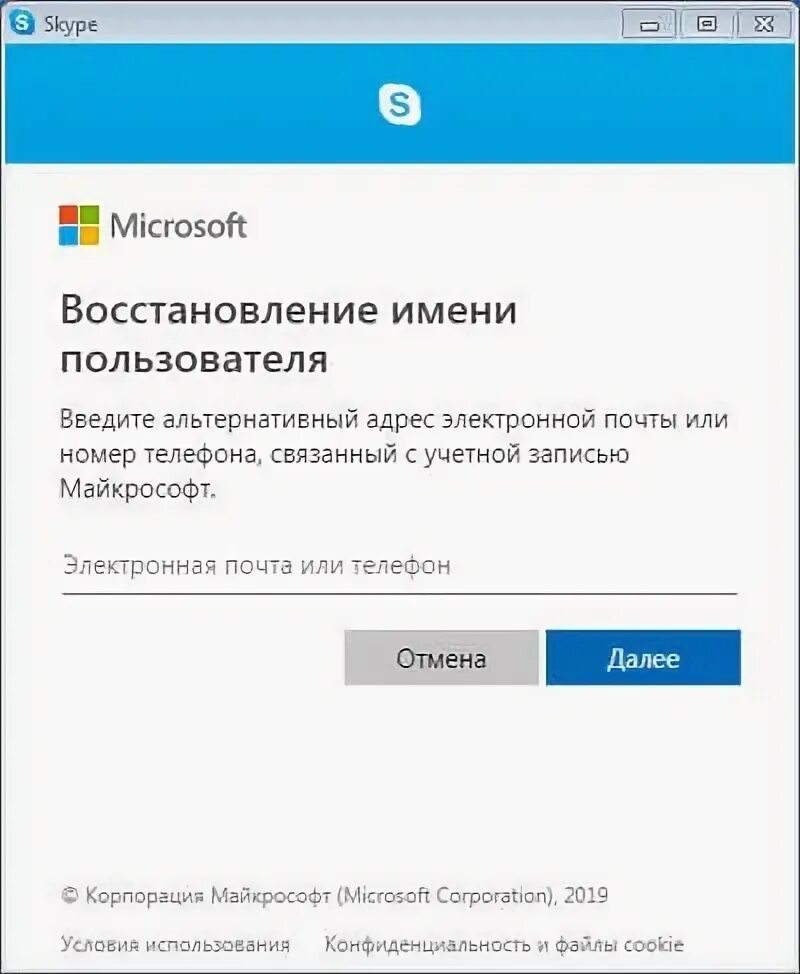 Skype

Microsoft

Восстановление имени пользователя

Введите альтернативный адрес электронной почты или номер телефона, связанный с учетной записью Майкрософт.

Электронная почта или телефон

Отмена

Далее

© Корпорация Майкрософт (Microsoft Corporation), 2019

Условия использования

Конфиденциальность и файлы cookie